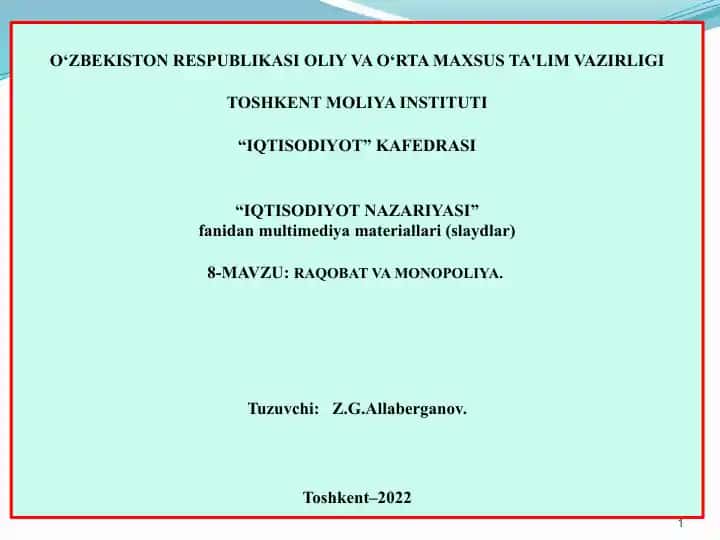 O‘ZBEKISTON RESPUBLIKASI OLIY VA O‘RTA MAXSUS TA'LIM VAZIRLIGI

TOSHKENT MOLIYA INSTITUTI

“IQTISODIYOT” KAFEDRASI

“IQTISODIYOT NAZARIYASI”
fanidan multimediya materiallari (slaydlar)

8-MAVZU: RAQOBAT VA MONOPOLIYA.

Tuzuvchi: Z.G.Allaberganov.

Toshkent–2022

1